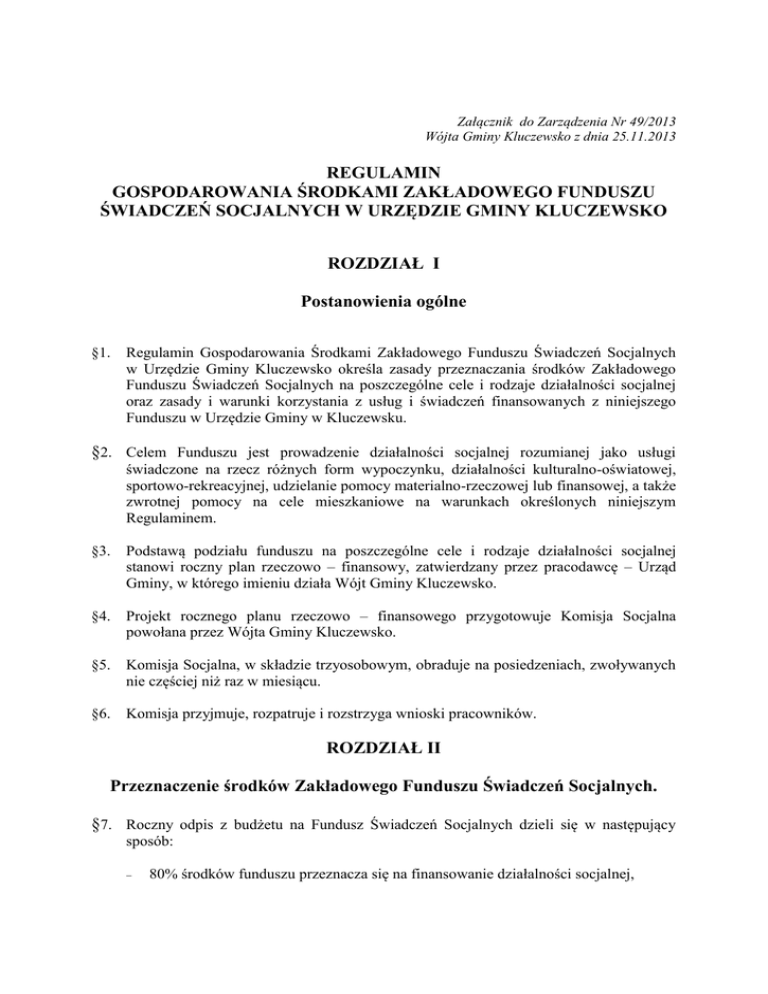 Załącznik do Zarządzenia Nr 49/2013
Wójta Gminy Kluczewsko z dnia 25.11.2013

REGULAMIN
GOSPODAROWANIA ŚRODKAMI ZAKŁADOWEGO FUNDUSZU ŚWIADCZEŃ SOCJALNYCH W URZĘDZIE GMINY KLUCZEWSKO

ROZDZIAŁ I

Postanowienia ogólne

§1. Regulamin Gospodarowania Środkami Zakładowego Funduszu Świadczeń Socjalnych w Urzędzie Gminy Kluczewsko określa zasady przeznaczania środków Zakładowego Funduszu Świadczeń Socjalnych na poszczególne cele i rodzaje działalności socjalnej oraz zasady i warunki korzystania z usług i świadczeń finansowanych z niniejszego Funduszu w Urzędzie Gminy w Kluczewsku.

§2. Celem Funduszu jest prowadzenie działalności socjalnej rozumianej jako usługi świadczone na rzecz różnych form wypoczynku, działalności kulturalno-oświatowej, sportowo-rekreacyjnej, udzielanie pomocy materialno-rzeczowej lub finansowej, a także zwrotnej pomocy na cele mieszkaniowe na warunkach określonych niniejszym Regulaminem.

§3. Podstawą podziału funduszu na poszczególne cele i rodzaje działalności socjalnej stanowi roczny plan rzeczowo – finansowy, zatwierdzany przez pracodawcę – Urząd Gminy, w którego imieniu działa Wójt Gminy Kluczewsko.

§4. Projekt rocznego planu rzeczowo – finansowego przygotowuje Komisja Socjalna powołana przez Wójta Gminy Kluczewsko.

§5. Komisja Socjalna, w składzie trzyosobowym, obraduje na posiedzeniach, zwoływanych nie częściej niż raz w miesiącu.

§6. Komisja przyjmuje, rozpatruje i rozstrzyga wnioski pracowników.

ROZDZIAŁ II

Przeznaczenie środków Zakładowego Funduszu Świadczeń Socjalnych.

§7. Roczny odpis z budżetu na Fundusz Świadczeń Socjalnych dzieli się w następujący sposób:

– 80% środków funduszu przeznacza się na finansowanie działalności socjalnej,